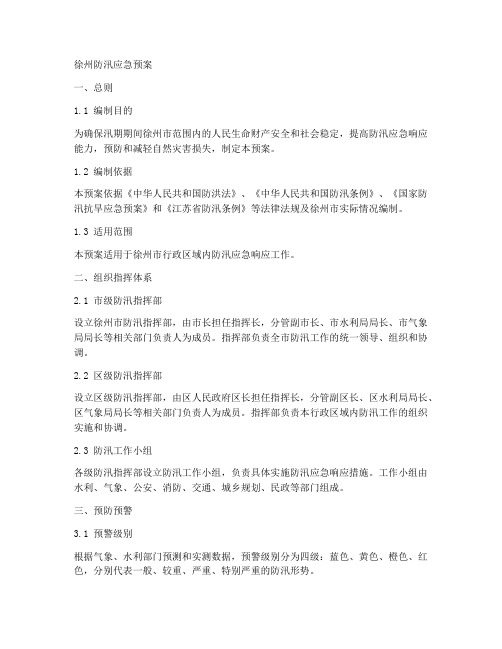 徐州防汛应急预案

一、总则

1.1 编制目的

为确保汛期期间徐州市范围内的人民生命财产安全和社会稳定，提高防汛应急响应能力，预防和减轻自然灾害损失，制定本预案。

1.2 编制依据

本预案依据《中华人民共和国防洪法》、《中华人民共和国防汛条例》、《国家防汛抗旱应急预案》和《江苏省防汛条例》等法律法规及徐州市实际情况编制。

1.3 适用范围

本预案适用于徐州市行政区域内防汛应急响应工作。

二、组织指挥体系

2.1 市级防汛指挥部

设立徐州市防汛指挥部，由市长担任指挥长，分管副市长、市水利局局长、市气象局局长等相关部门负责人为成员。指挥部负责全市防汛工作的统一领导、组织和协调。

2.2 区级防汛指挥部

设立区级防汛指挥部，由区人民政府区长担任指挥长，分管副区长、区水利局局长、区气象局局长等相关部门负责人为成员。指挥部负责本行政区域内防汛工作的组织实施和协调。

2.3 防汛工作小组

各级防汛指挥部设立防汛工作小组，负责具体实施防汛应急响应措施。工作小组由水利、气象、公安、消防、交通、城乡规划、民政等部门组成。

三、预防预警

3.1 预警级别

根据气象、水利部门预测和实测数据，预警级别分为四级：蓝色、黄色、橙色、红色，分别代表一般、较重、严重、特别严重的防汛形势。